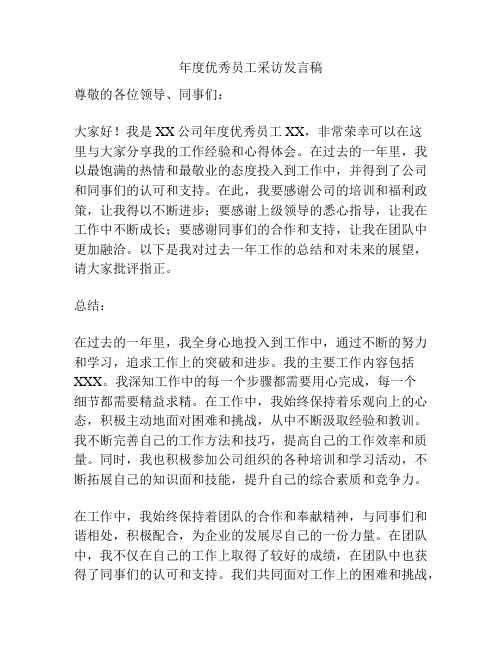 年度优秀员工采访发言稿

尊敬的各位领导、同事们：

大家好！我是 XX 公司年度优秀员工 XX，非常荣幸可以在这里与大家分享我的工作经验和心得体会。在过去的一年里，我以最饱满的热情和最敬业的态度投入到工作中，并得到了公司和同事们的认可和支持。在此，我要感谢公司的培训和福利政策，让我得以不断进步；要感谢上级领导的悉心指导，让我在工作中不断成长；要感谢同事们的合作和支持，让我在团队中更加融洽。以下是我对过去一年工作的总结和对未来的展望，请大家批评指正。

总结：

在过去的一年里，我全身心地投入到工作中，通过不断的努力和学习，追求工作上的突破和进步。我的主要工作内容包括 XXX。我深知工作中的每一个步骤都需要用心完成，每一个细节都需要精益求精。在工作中，我始终保持着乐观向上的心态，积极主动地面对困难和挑战，从中不断汲取经验和教训。我不断完善自己的工作方法和技巧，提高自己的工作效率和质量。同时，我也积极参加公司组织的各种培训和学习活动，不断拓展自己的知识面和技能，提升自己的综合素质和竞争力。

在工作中，我始终保持着团队的合作和奉献精神，与同事们和谐相处，积极配合，为企业的发展尽自己的一份力量。在团队中，我不仅在自己的工作上取得了较好的成绩，在团队中也获得了同事们的认可和支持。我们共同面对工作上的困难和挑战，